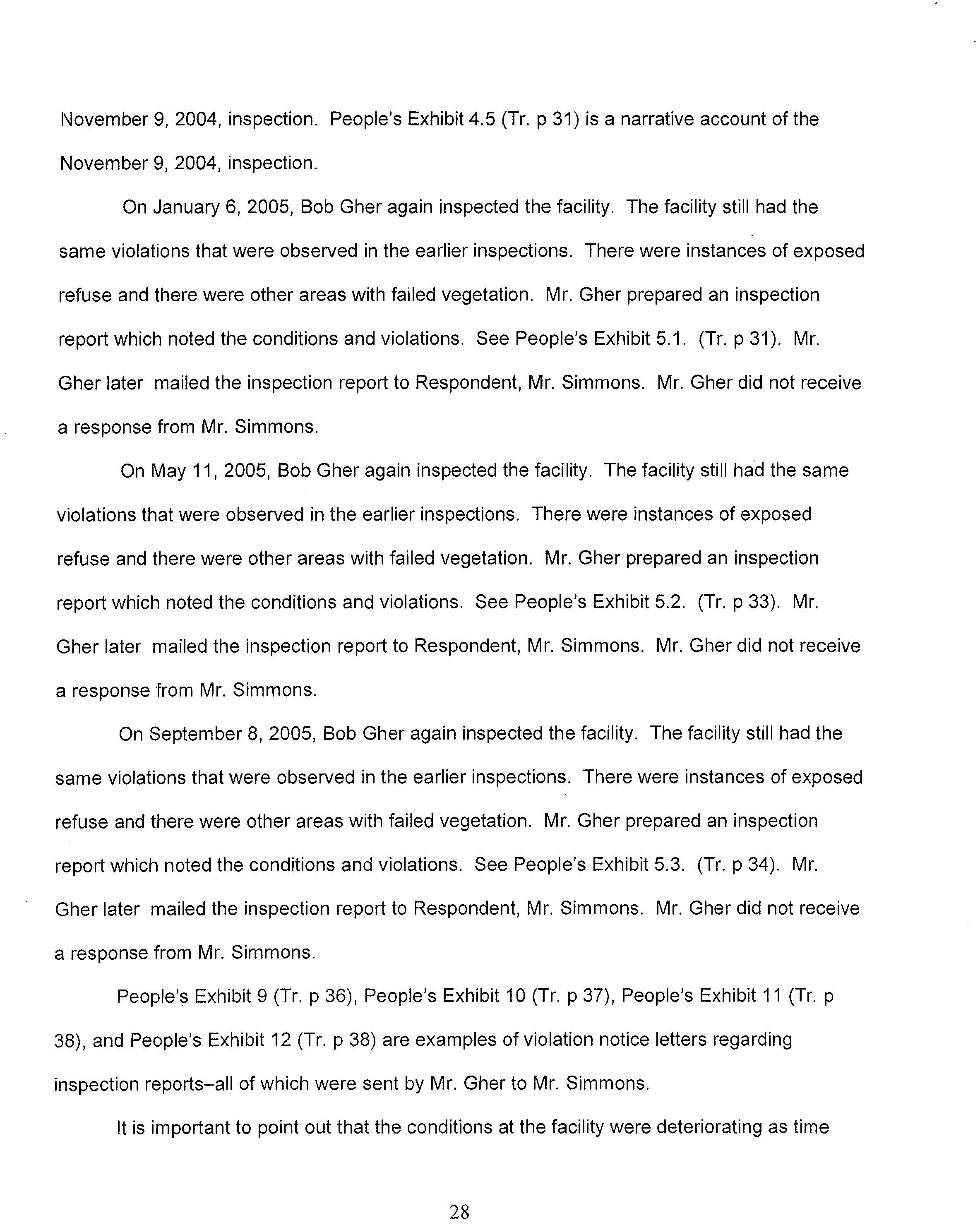 November 9, 2004, inspection. People's Exhibit 4.5 (Tr. p 31) is a narrative account of the November 9, 2004, inspection.

On January 6, 2005, Bob Gher again inspected the facility. The facility still had the same violations that were observed in the earlier inspections. There were instances of exposed refuse and there were other areas with failed vegetation. Mr. Gher prepared an inspection report which noted the conditions and violations. See People's Exhibit 5.1. (Tr. p 31). Mr. Gher later mailed the inspection report to Respondent, Mr. Simmons. Mr. Gher did not receive a response from Mr. Simmons.

On May 11, 2005, Bob Gher again inspected the facility. The facility still had the same violations that were observed in the earlier inspections. There were instances of exposed refuse and there were other areas with failed vegetation. Mr. Gher prepared an inspection report which noted the conditions and violations. See People's Exhibit 5.2. (Tr. p 33). Mr. Gher later mailed the inspection report to Respondent, Mr. Simmons. Mr. Gher did not receive a response from Mr. Simmons.

On September 8, 2005, Bob Gher again inspected the facility. The facility still had the same violations that were observed in the earlier inspections. There were instances of exposed refuse and there were other areas with failed vegetation. Mr. Gher prepared an inspection report which noted the conditions and violations. See People's Exhibit 5.3. (Tr. p 34). Mr. Gher later mailed the inspection report to Respondent, Mr. Simmons. Mr. Gher did not receive a response from Mr. Simmons.

People's Exhibit 9 (Tr. p 36), People's Exhibit 10 (Tr. p 37), People's Exhibit 11 (Tr. p 38), and People's Exhibit 12 (Tr. p 38) are examples of violation notice letters regarding inspection reports–all of which were sent by Mr. Gher to Mr. Simmons.

It is important to point out that the conditions at the facility were deteriorating as time

28